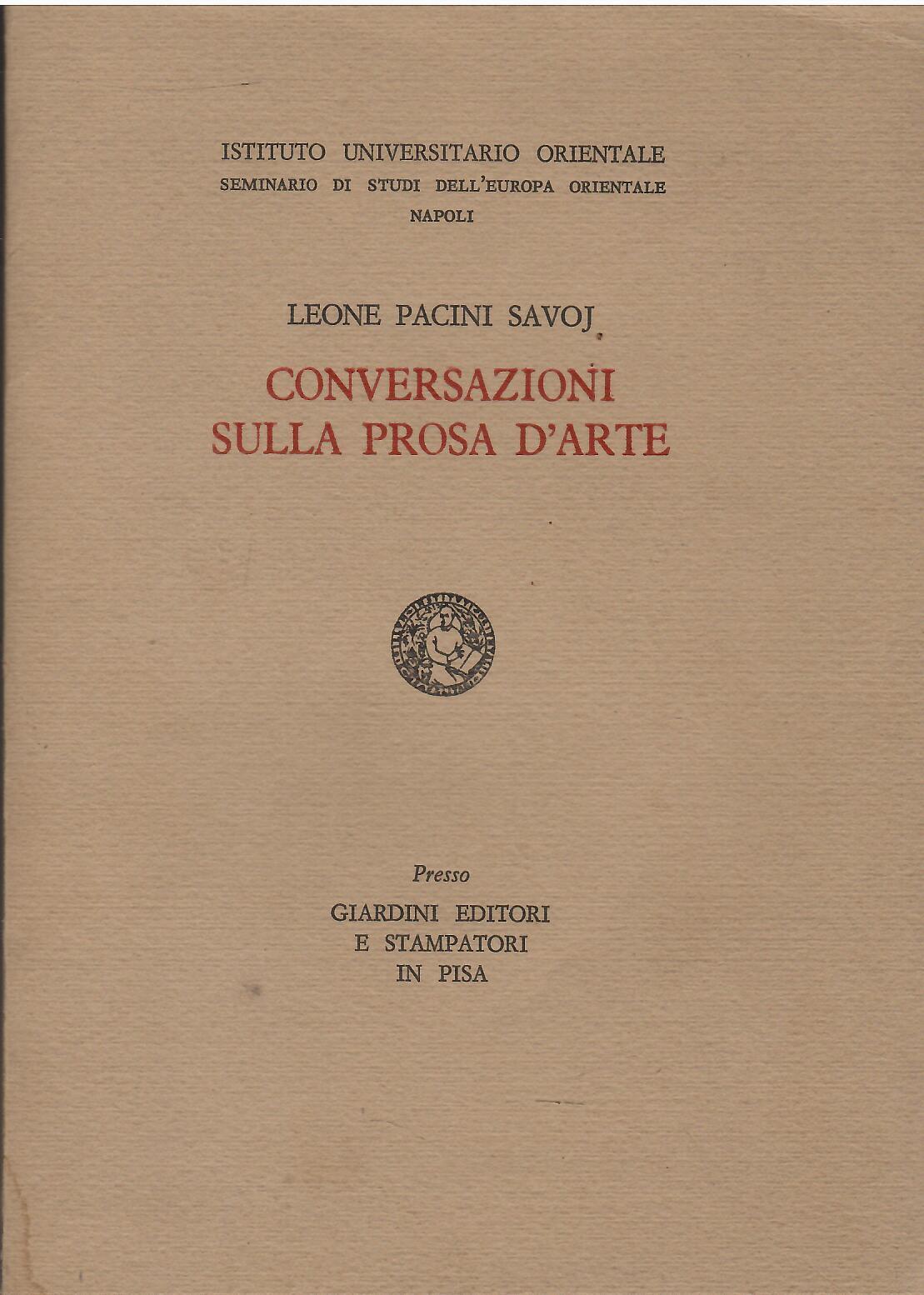 ISTITUTO UNIVERSITARIO ORIENTALE
SEMINARIO DI STUDI DELL'EUROPA ORIENTALE
NAPOLI

LEONE PACINI SAVOJ

CONVERSAZIONI
SULLA PROSA D'ARTE

Presso
GIARDINI EDITORI
E STAMPATORI
IN PISA